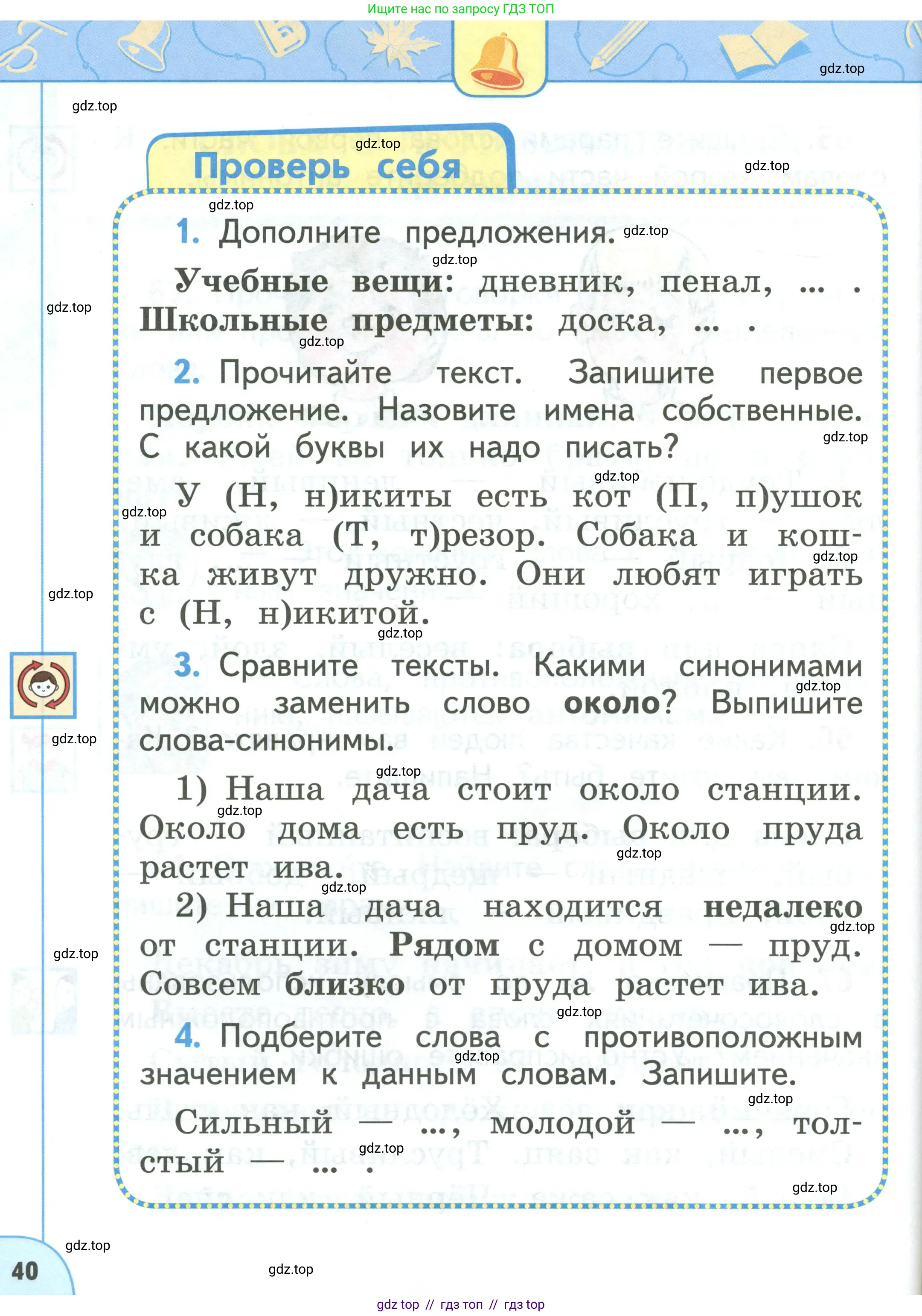 Ищите нас по запросу ГДЗ ТОП

Проверь себя

1. Дополните предложения.

Учебные вещи: дневник, пенал, ... . Школьные предметы: доска, ... .

2. Прочитайте текст. Запишите первое предложение. Назовите имена собственные. С какой буквы их надо писать?

У (Н, н)икиты есть кот (П, п)ушок и собака (Т, т)резор. Собака и кошка живут дружно. Они любят играть с (Н, н)икитой.

3. Сравните тексты. Какими синонимами можно заменить слово около? Выпишите слова-синонимы.

1) Наша дача стоит около станции. Около дома есть пруд. Около пруда растет ива.

2) Наша дача находится недалеко от станции. Рядом с домом — пруд. Совсем близко от пруда растет ива.

4. Подберите слова с противоположным значением к данным словам. Запишите.

Сильный — ..., молодой — ..., толстый — ... .

40

gdz top // гдз топ // гдз top

gdz.top